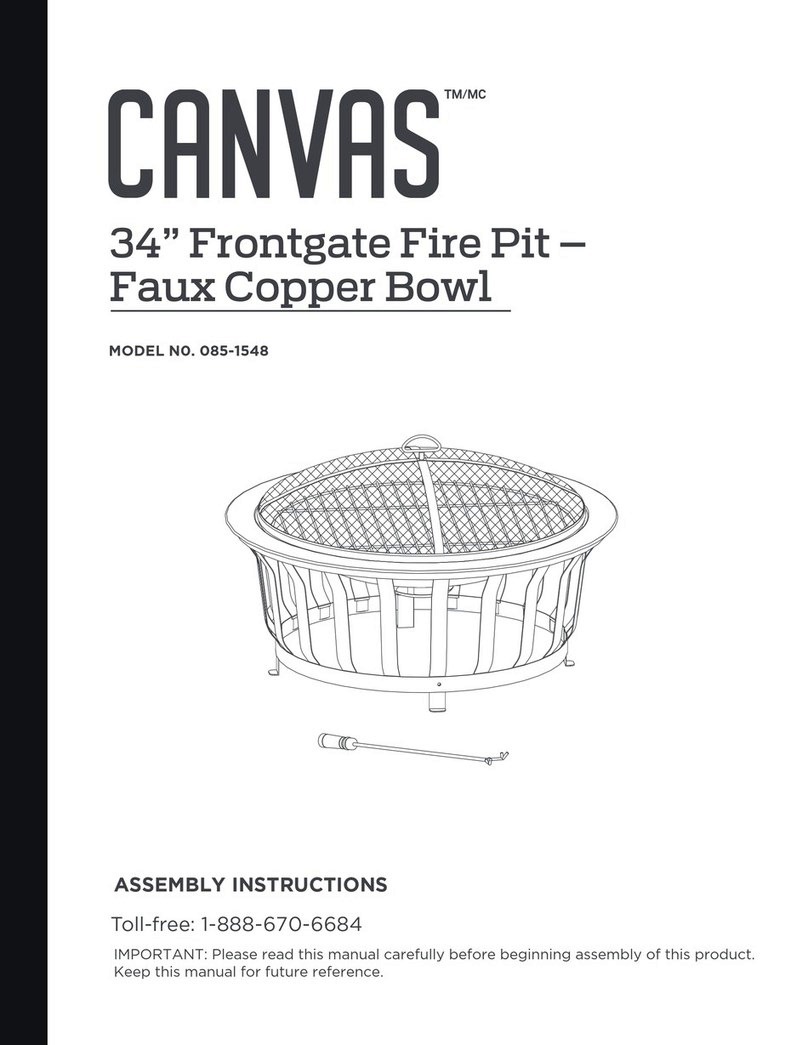 CANVAS TM/MC

34” Frontgate Fire Pit – Faux Copper Bowl

MODEL NO. 085-1548

ASSEMBLY INSTRUCTIONS

Toll-free: 1-888-670-6684

IMPORTANT: Please read this manual carefully before beginning assembly of this product. Keep this manual for future reference.